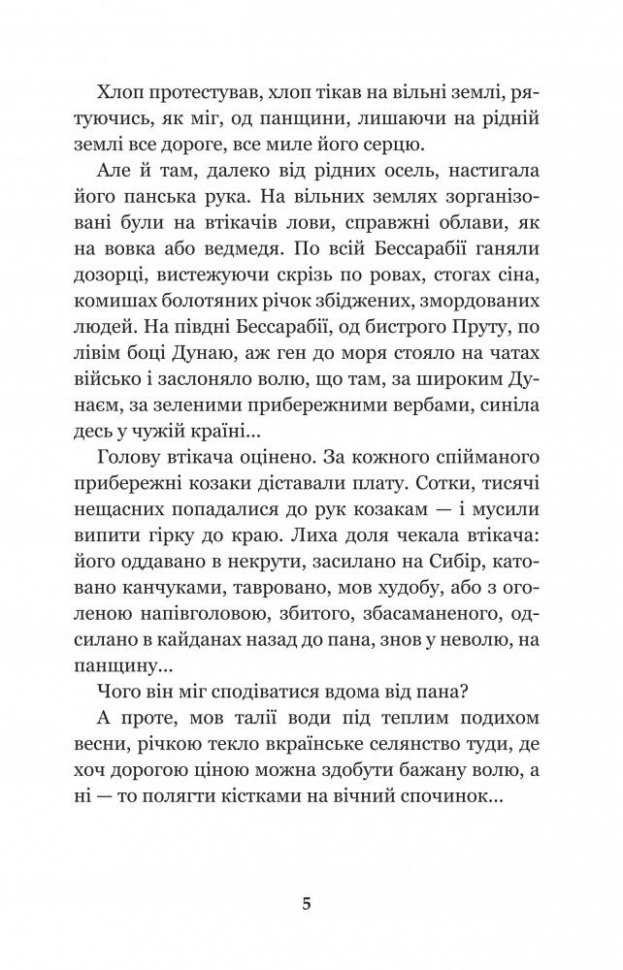 Хлоп протестував, хлоп тікав на вільні землі, рятуючись, як міг, од панщини, лишаючи на рідній землі все дороге, все миле його серцю.

Але й там, далеко від рідних осель, настигала його панська рука. На вільних землях зорганізовані були на втікачів лови, справжні облави, як на вовка або ведмедя. По всій Бессарабії ганяли дозорці, вистежуючи скрізь по ровах, стогах сіна, комишах болотяних річок збіджених, змордованих людей. На півдні Бессарабії, од бистрого Пруту, по лівім боці Дунаю, аж ген до моря стояло на чатах військо і заслоняло волю, що там, за широким Дунаєм, за зеленими прибережними вербами, синіла десь у чужій країні...

Голову втікача оцінено. За кожного спійманого прибережні козаки діставали плату. Сотки, тисячі нещасних попадалися до рук козакам — і мусили випити гірку до краю. Лиха доля чекала втікача: його оддавано в некрути, засилано на Сибір, катовано канчуками, тавровано, мов худобу, або з оголеною напівголовою, збитого, збасаманеного, одсилано в кайданах назад до пана, знов у неволю, на панщину...

Чого він міг сподіватися вдома від пана?

А проте, мов талії води під теплим подихом весни, річкою текло вкраїнське селянство туди, де хоч дорогою ціною можна здобути бажану волю, а ні — то полягти кістками на вічний спочинок...

5